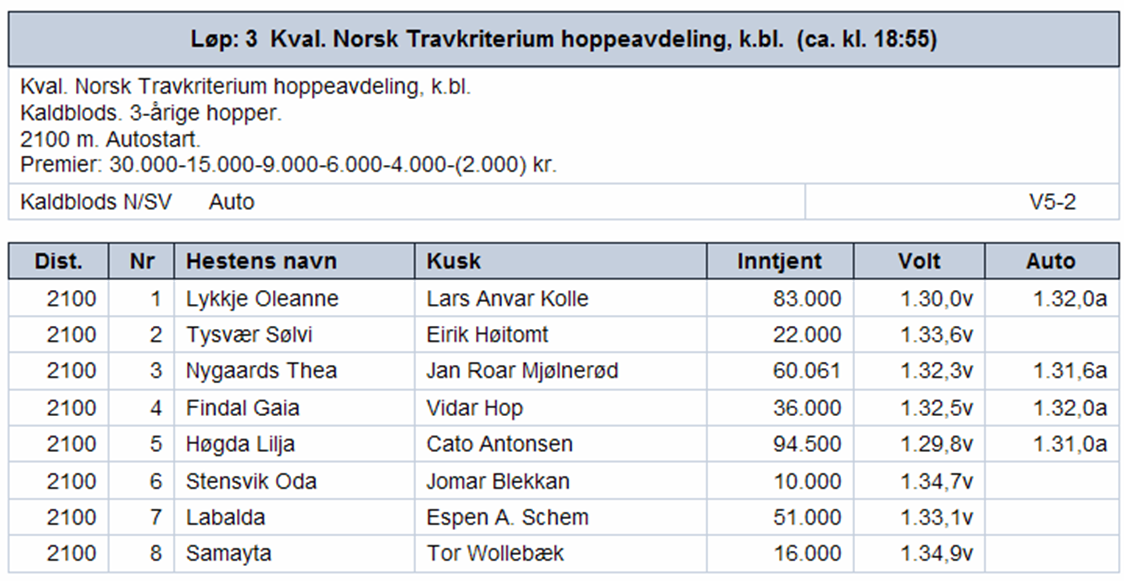 Løp: 3 Kval. Norsk Travkriterium hoppeavdeling, k.bl. (ca. kl. 18:55)

Kval. Norsk Travkriterium hoppeavdeling, k.bl.
Kaldblods. 3-årige hopper.
2100 m. Autostart.
Premier: 30.000-15.000-9.000-6.000-4.000-(2.000) kr.

Kaldblods N/SV Auto V5-2

| Dist. | Nr | Hestens navn | Kusk | Inntjent | Volt | Auto |
|---|---|---|---|---|---|---|
| 2100 | 1 | Lykkje Oleanne | Lars Anvar Kolle | 83.000 | 1.30,0v | 1.32,0a |
| 2100 | 2 | Tysvær Sølvi | Eirik Høitomt | 22.000 | 1.33,6v | |
| 2100 | 3 | Nygaards Thea | Jan Roar Mjølnerød | 60.061 | 1.32,3v | 1.31,6a |
| 2100 | 4 | Findal Gaia | Vidar Hop | 36.000 | 1.32,5v | 1.32,0a |
| 2100 | 5 | Høgda Lilja | Cato Antonsen | 94.500 | 1.29,8v | 1.31,0a |
| 2100 | 6 | Stensvik Oda | Jomar Blekkan | 10.000 | 1.34,7v | |
| 2100 | 7 | Labalda | Espen A. Schem | 51.000 | 1.33,1v | |
| 2100 | 8 | Samayta | Tor Wollebæk | 16.000 | 1.34,9v | |